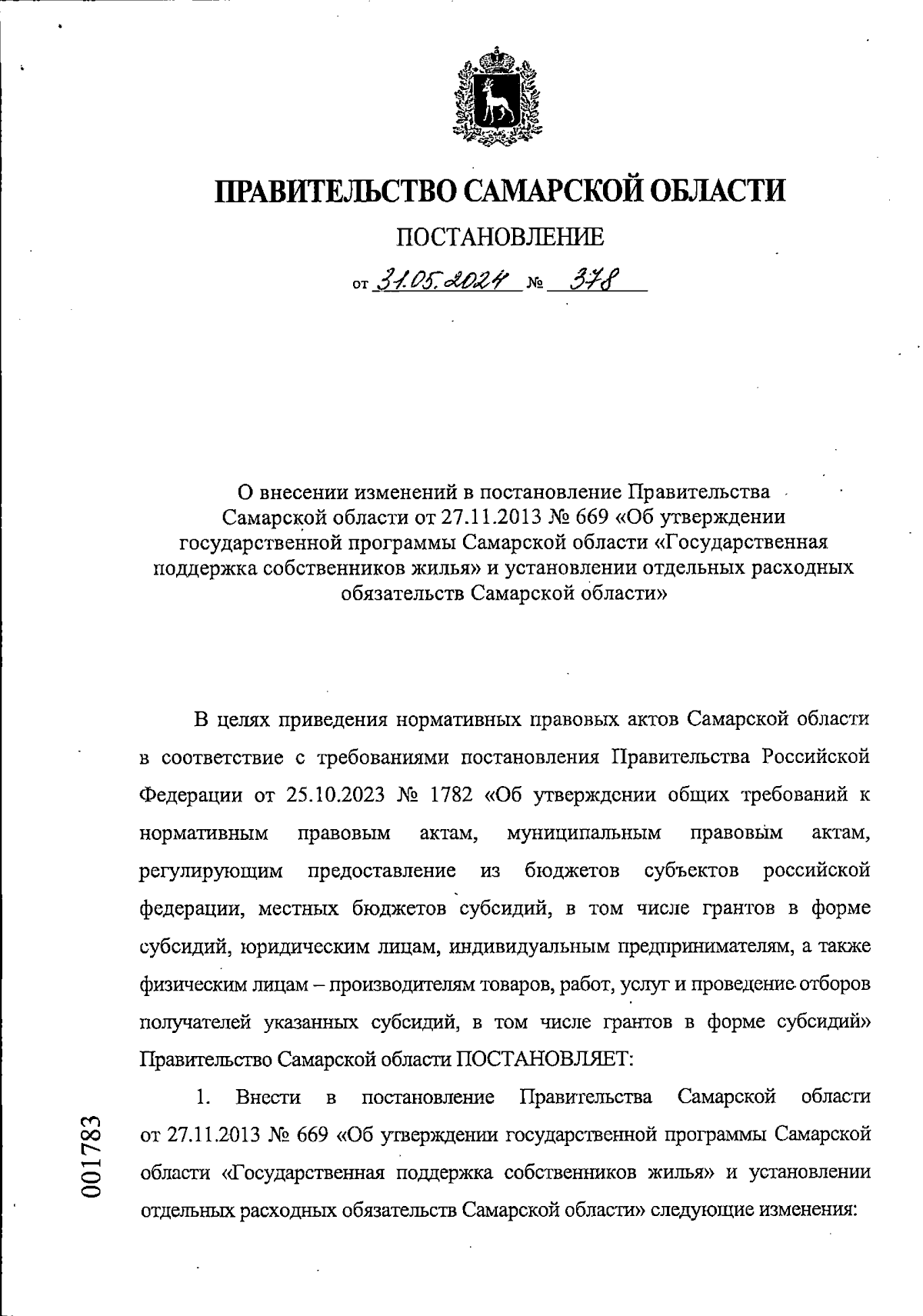 ПРАВИТЕЛЬСТВО САМАРСКОЙ ОБЛАСТИ

ПОСТАНОВЛЕНИЕ

от 31.05.2024 № 378

О внесении изменений в постановление Правительства Самарской области от 27.11.2013 № 669 «Об утверждении государственной программы Самарской области «Государственная поддержка собственников жилья» и установлении отдельных расходных обязательств Самарской области»

В целях приведения нормативных правовых актов Самарской области в соответствие с требованиями постановления Правительства Российской Федерации от 25.10.2023 № 1782 «Об утверждении общих требований к нормативным правовым актам, муниципальным правовым актам, регулирующим предоставление из бюджетов субъектов российской федерации, местных бюджетов субсидий, в том числе грантов в форме субсидий, юридическим лицам, индивидуальным предпринимателям, а также физическим лицам – производителям товаров, работ, услуг и проведение отборов получателей указанных субсидий, в том числе грантов в форме субсидий» Правительство Самарской области ПОСТАНОВЛЯЕТ:

1. Внести в постановление Правительства Самарской области от 27.11.2013 № 669 «Об утверждении государственной программы Самарской области «Государственная поддержка собственников жилья» и установлении отдельных расходных обязательств Самарской области» следующие изменения:

001783